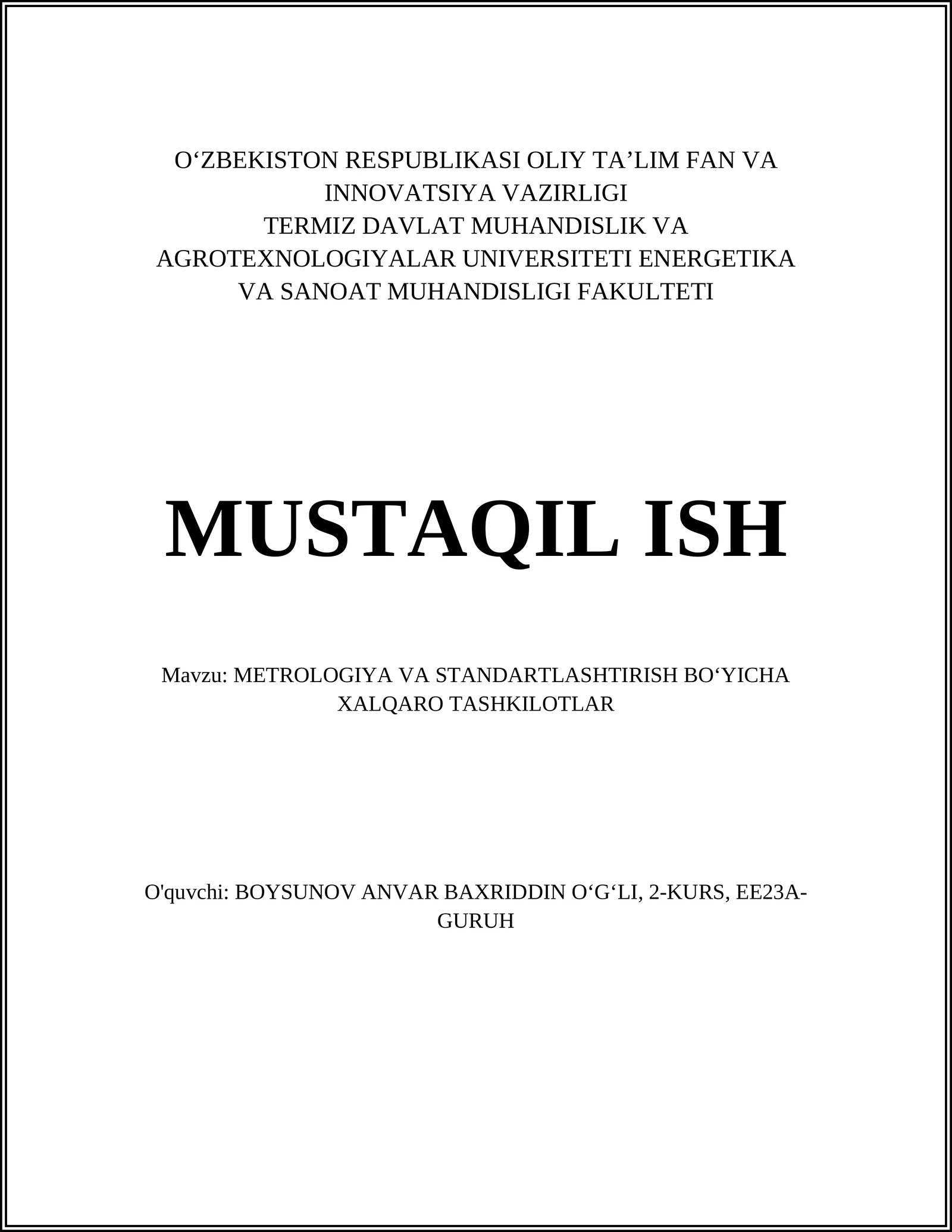 O‘ZBEKISTON RESPUBLIKASI OLIY TA’LIM FAN VA INNOVATSIYA VAZIRLIGI
TERMIZ DAVLAT MUHANDISLIK VA AGROTEXNOLOGIYALAR UNIVERSITETI ENERGETIKA VA SANOAT MUHANDISLIGI FAKULTETI

MUSTAQIL ISH

Mavzu: METROLOGIYA VA STANDARTLASHTIRISH BO‘YICHA XALQARO TASHKILOTLAR

O'quvchi: BOYSUNOV ANVAR BAXRIDDIN O‘G‘LI, 2-KURS, EE23A-GURUH